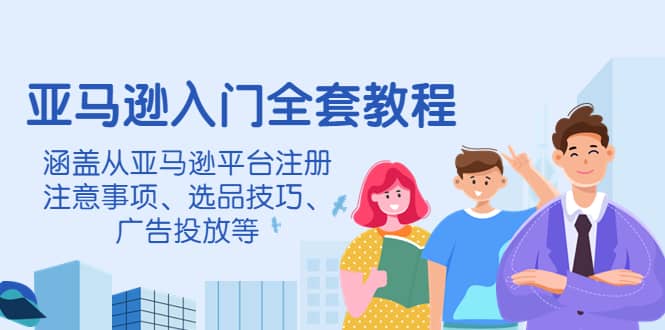 亚马逊入门全套教程

涵盖从亚马逊平台注册注意事项、选品技巧、广告投放等